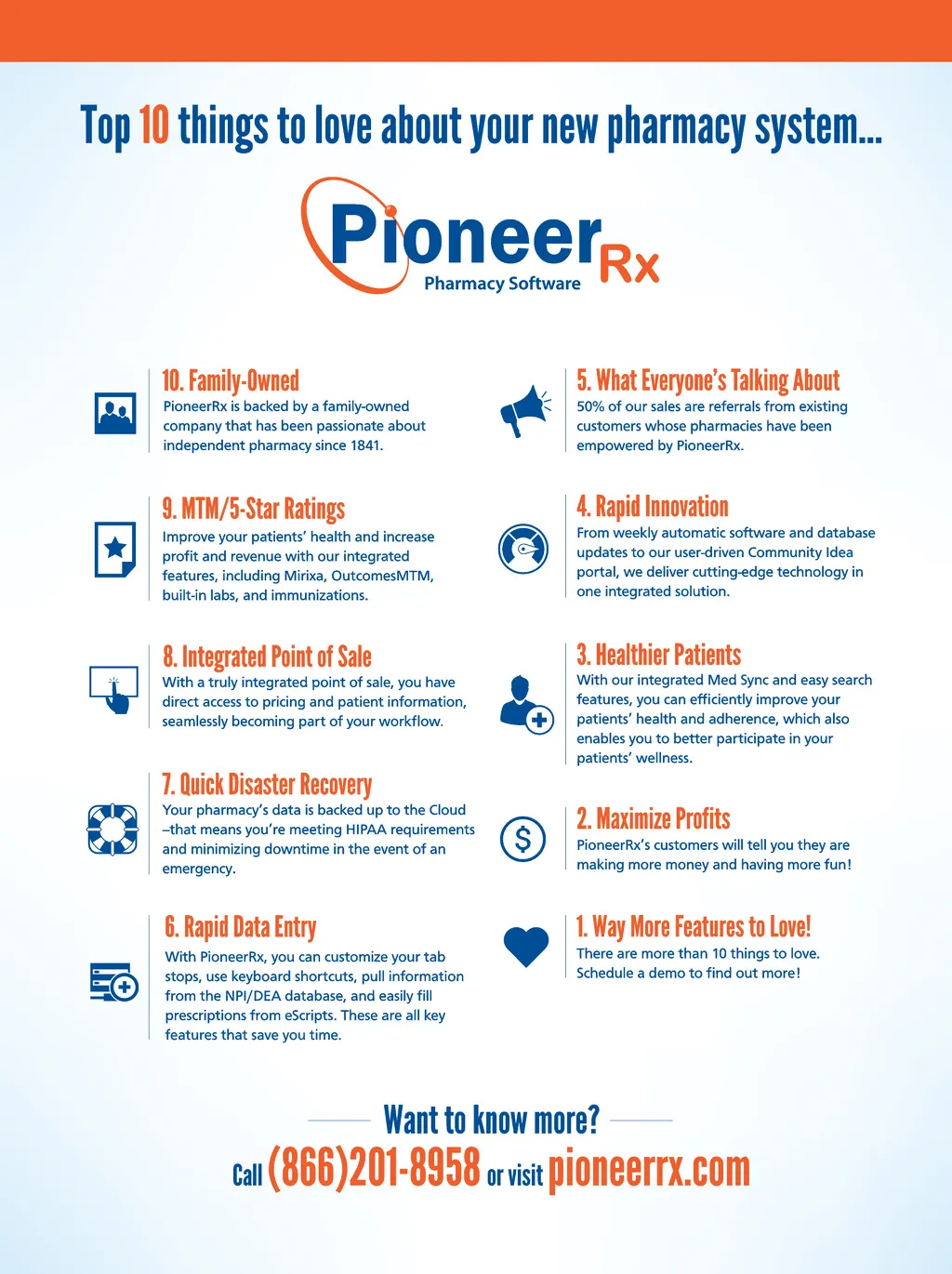 Top 10 things to love about your new pharmacy system...

PioneerRx
Pharmacy Software

10. Family-Owned
PioneerRx is backed by a family-owned company that has been passionate about independent pharmacy since 1841.

9. MTM/5-Star Ratings
Improve your patients' health and increase profit and revenue with our integrated features, including Mirixa, OutcomesMTM, built-in labs, and immunizations.

8. Integrated Point of Sale
With a truly integrated point of sale, you have direct access to pricing and patient information, seamlessly becoming part of your workflow.

7. Quick Disaster Recovery
Your pharmacy's data is backed up to the Cloud –that means you're meeting HIPAA requirements and minimizing downtime in the event of an emergency.

6. Rapid Data Entry
With PioneerRx, you can customize your tab stops, use keyboard shortcuts, pull information from the NPI/DEA database, and easily fill prescriptions from eScripts. These are all key features that save you time.

5. What Everyone's Talking About
50% of our sales are referrals from existing customers whose pharmacies have been empowered by PioneerRx.

4. Rapid Innovation
From weekly automatic software and database updates to our user-driven Community Idea portal, we deliver cutting-edge technology in one integrated solution.

3. Healthier Patients
With our integrated Med Sync and easy search features, you can efficiently improve your patients' health and adherence, which also enables you to better participate in your patients' wellness.

2. Maximize Profits
PioneerRx's customers will tell you they are making more money and having more fun!

1. Way More Features to Love!
There are more than 10 things to love. Schedule a demo to find out more!

Want to know more?
Call (866)201-8958 or visit pioneerrx.com